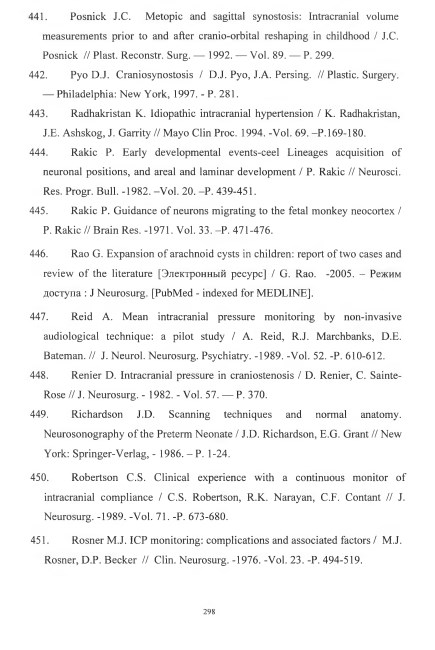 441. Posnick J.C. Metopic and sagittal synostosis: Intracranial volume measurements prior to and after cranio-orbital reshaping in childhood / J.C. Posnick // Plast. Reconstr. Surg. — 1992. — Vol. 89. — P. 299.

442. Pyo D.J. Craniosynostosis / D.J. Pyo, J.A. Persing. // Plastic. Surgery. — Philadelphia: New York, 1997. - P. 281.

443. Radhakristan K. Idiopathic intracranial hypertension / K. Radhakristan, J.E. Ashskog, J. Garrity // Mayo Clin Proc. 1994. -Vol. 69. –P.169-180.

444. Rakic P. Early developmental events-ceel Lineages acquisition of neuronal positions, and areal and laminar development / P. Rakic // Neurosci. Res. Progr. Bull. -1982. –Vol. 20. –P. 439-451.

445. Rakic P. Guidance of neurons migrating to the fetal monkey neocortex / P. Rakic // Brain Res. -1971. Vol. 33. –P. 471-476.

446. Rao G. Expansion of arachnoid cysts in children: report of two cases and review of the literature [Электронный ресурс] / G. Rao. -2005. – Режим доступа : J Neurosurg. [PubMed - indexed for MEDLINE].

447. Reid A. Mean intracranial pressure monitoring by non-invasive audiological technique: a pilot study / A. Reid, R.J. Marchbanks, D.E. Bateman. // J. Neurol. Neurosurg. Psychiatry. -1989. -Vol. 52. -P. 610-612.

448. Renier D. Intracranial pressure in craniostenosis / D. Renier, C. Sainte-Rose // J. Neurosurg. - 1982. - Vol. 57. — P. 370.

449. Richardson J.D. Scanning techniques and normal anatomy. Neurosonography of the Preterm Neonate / J.D. Richardson, E.G. Grant // New York: Springer-Verlag, - 1986. – P. 1-24.

450. Robertson C.S. Clinical experience with a continuous monitor of intracranial compliance / C.S. Robertson, R.K. Narayan, C.F. Contant // J. Neurosurg. -1989. -Vol. 71. -P. 673-680.

451. Rosner M.J. ICP monitoring: complications and associated factors / M.J. Rosner, D.P. Becker // Clin. Neurosurg. -1976. -Vol. 23. -P. 494-519.

298